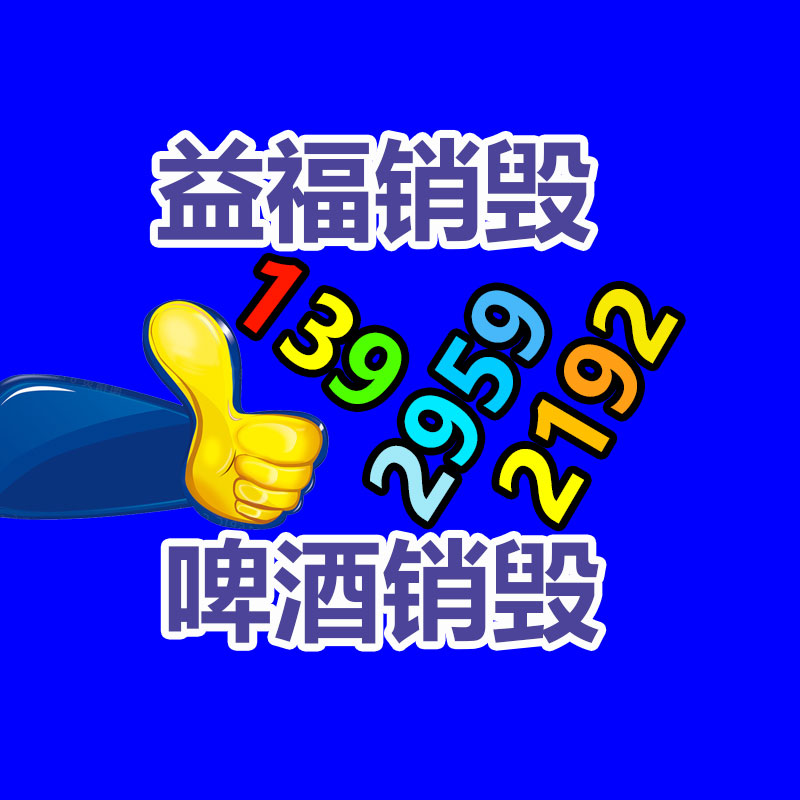 益福销毁

139
2959
2192

啤酒销毁